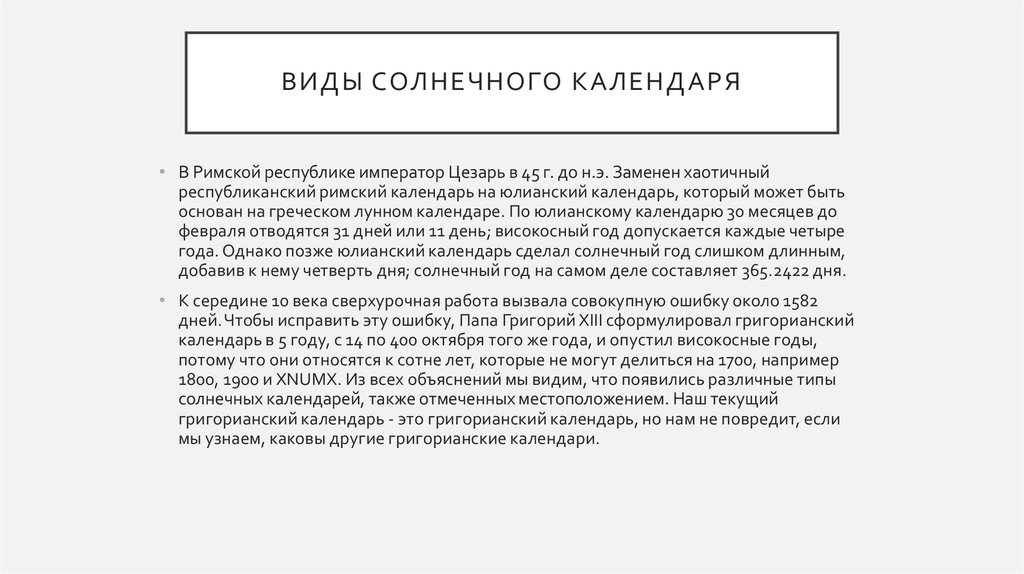 ВИДЫ СОЛНЕЧНОГО КАЛЕНДАРЯ

• В Римской республике император Цезарь в 45 г. до н.э. Заменен хаотичный республиканский римский календарь на юлианский календарь, который может быть основан на греческом лунном календаре. По юлианскому календарю 30 месяцев до февраля отводятся 31 дней или 11 день; високосный год допускается каждые четыре года. Однако позже юлианский календарь сделал солнечный год слишком длинным, добавив к нему четверть дня; солнечный год на самом деле составляет 365.2422 дня.

• К середине 10 века сверхурочная работа вызвала совокупную ошибку около 1582 дней. Чтобы исправить эту ошибку, Папа Григорий XIII сформулировал григорианский календарь в 5 году, с 14 по 400 октября того же года, и опустил високосные годы, потому что они относятся к сотне лет, которые не могут делиться на 1700, например 1800, 1900 и XNUMX. Из всех объяснений мы видим, что появились различные типы солнечных календарей, также отмеченных местоположением. Наш текущий григорианский календарь - это григорианский календарь, но нам не повредит, если мы узнаем, каковы другие григорианские календари.